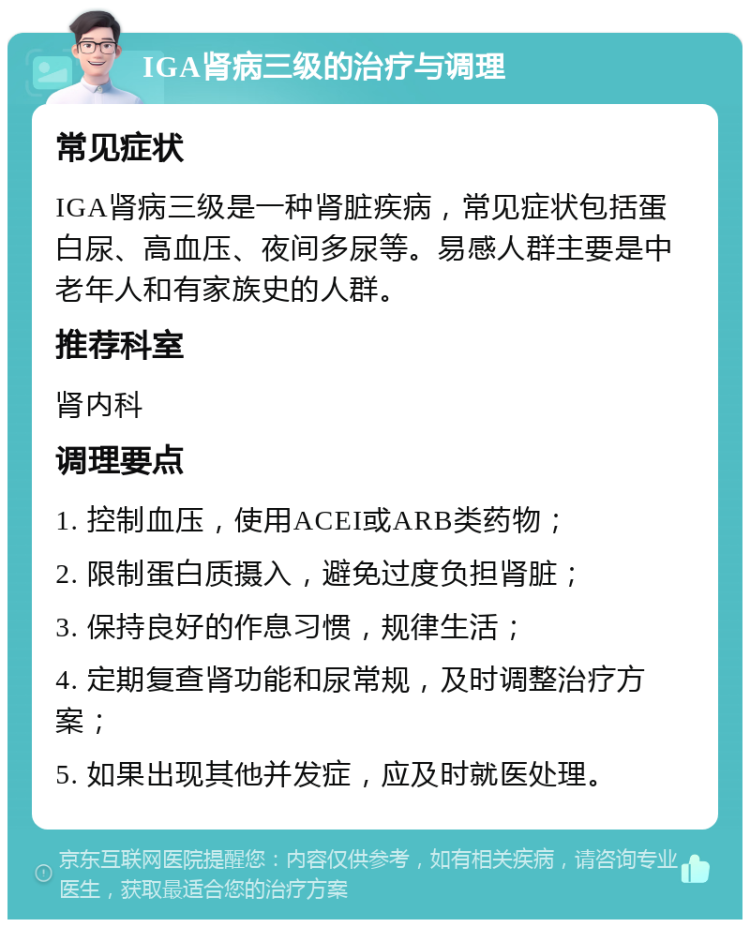 IGA肾病三级的治疗与调理

常见症状

IGA肾病三级是一种肾脏疾病，常见症状包括蛋白尿、高血压、夜间多尿等。易感人群主要是中老年人和有家族史的人群。

推荐科室

肾内科

调理要点

1. 控制血压，使用ACEI或ARB类药物；

2. 限制蛋白质摄入，避免过度负担肾脏；

3. 保持良好的作息习惯，规律生活；

4. 定期复查肾功能和尿常规，及时调整治疗方案；

5. 如果出现其他并发症，应及时就医处理。

京东互联网医院提醒您：内容仅供参考，如有相关疾病，请咨询专业医生，获取最适合您的治疗方案